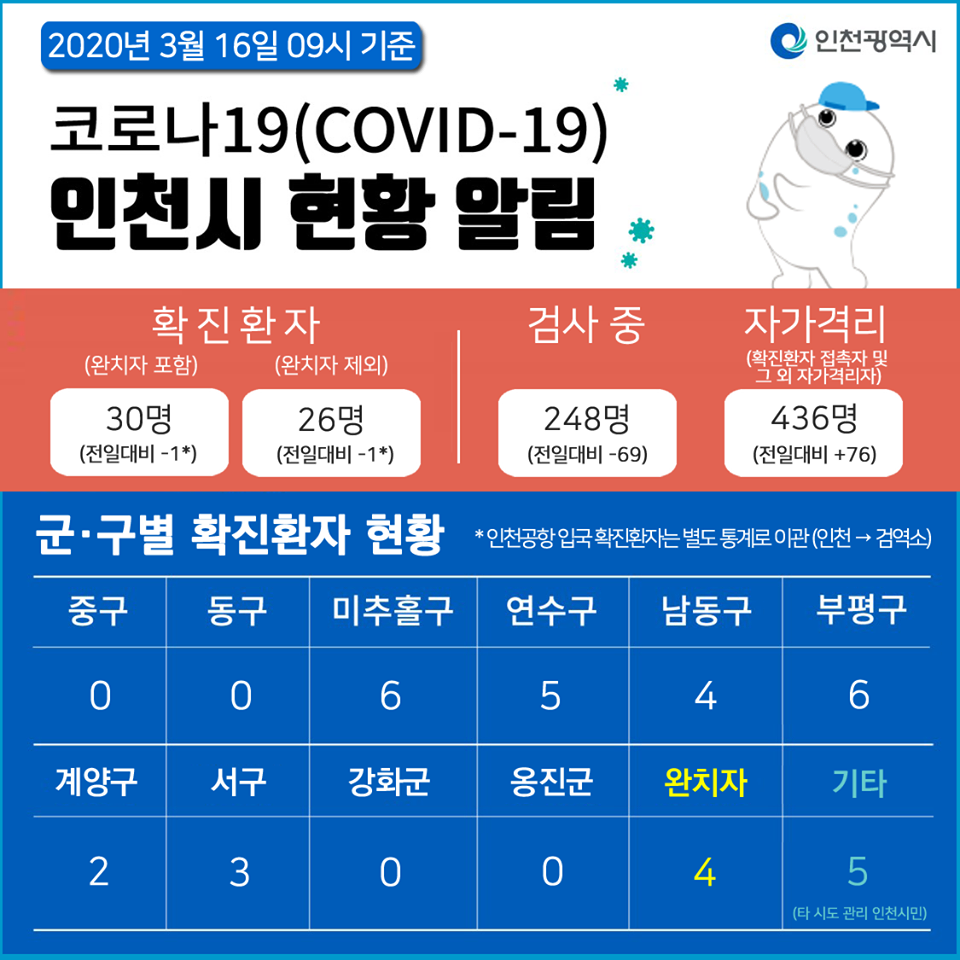 2020년 3월 16일 09시 기준

인천광역시

코로나19(COVID-19)
인천시 현황 알림

확진환자
(완치자 포함) 30명 (전일대비 -1*)
(완치자 제외) 26명 (전일대비 -1*)

검사 중
248명 (전일대비 -69)

자가격리
(확진환자 접촉자 및 그 외 자가격리자)
436명 (전일대비 +76)

군·구별 확진환자 현황 * 인천공항 입국 확진환자는 별도 통계로 이관 (인천 → 검역소)

| 중구 | 동구 | 미추홀구 | 연수구 | 남동구 | 부평구 |
|---|---|---|---|---|---|
| 0 | 0 | 6 | 5 | 4 | 6 |
| 계양구 | 서구 | 강화군 | 옹진군 | 완치자 | 기타 |
| 2 | 3 | 0 | 0 | 4 | 5 (타 시도 관리 인천시민) |